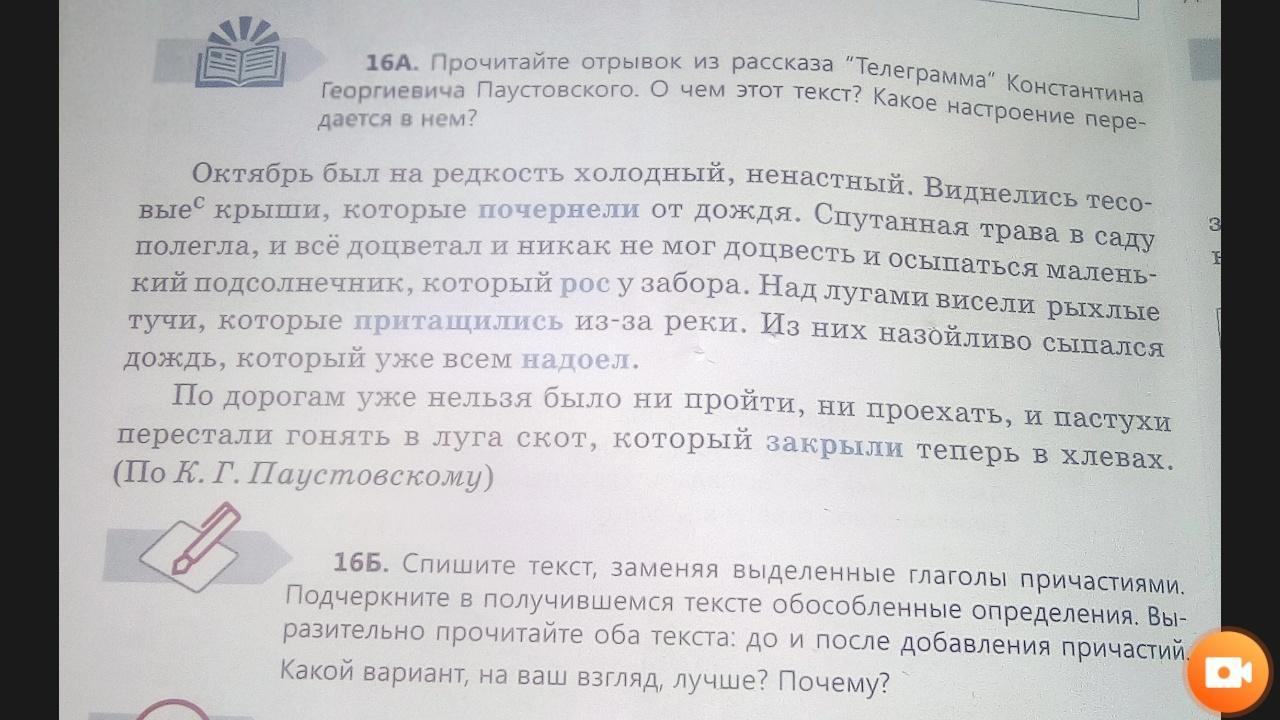 16А. Прочитайте отрывок из рассказа "Телеграмма" Константина Георгиевича Паустовского. О чем этот текст? Какое настроение передается в нем?

Октябрь был на редкость холодный, ненастный. Виднелись тесовые$^{с}$ крыши, которые почернели от дождя. Спутанная трава в саду полегла, и всё доцветал и никак не мог доцвесть и осыпаться маленький подсолнечник, который рос у забора. Над лугами висели рыхлые тучи, которые притащились из-за реки. Из них назойливо сыпался дождь, который уже всем надоел.

По дорогам уже нельзя было ни пройти, ни проехать, и пастухи перестали гонять в луга скот, который закрыли теперь в хлевах. (По К. Г. Паустовскому)

16Б. Спишите текст, заменяя выделенные глаголы причастиями. Подчеркните в получившемся тексте обособленные определения. Выразительно прочитайте оба текста: до и после добавления причастий. Какой вариант, на ваш взгляд, лучше? Почему?